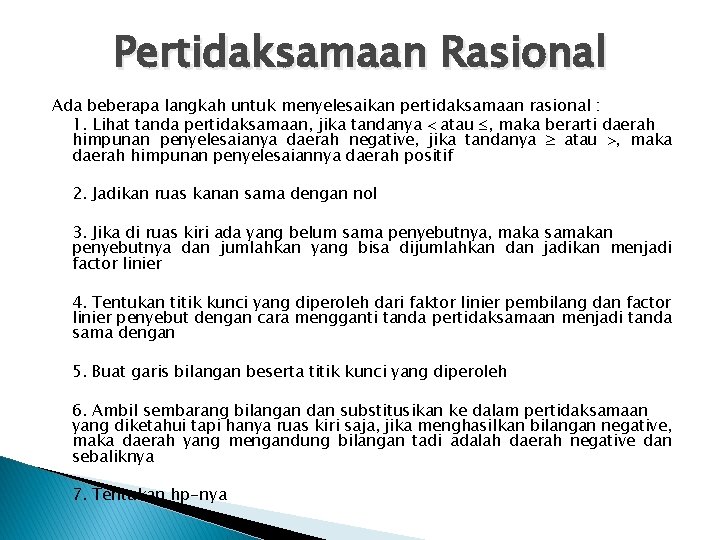 Pertidaksamaan Rasional

Ada beberapa langkah untuk menyelesaikan pertidaksamaan rasional :

1. Lihat tanda pertidaksamaan, jika tandanya $<$ atau $\leq$, maka berarti daerah himpunan penyelesaianya daerah negative, jika tandanya $\geq$ atau $>$, maka daerah himpunan penyelesaiannya daerah positif

2. Jadikan ruas kanan sama dengan nol

3. Jika di ruas kiri ada yang belum sama penyebutnya, maka samakan penyebutnya dan jumlahkan yang bisa dijumlahkan dan jadikan menjadi factor linier

4. Tentukan titik kunci yang diperoleh dari faktor linier pembilang dan factor linier penyebut dengan cara mengganti tanda pertidaksamaan menjadi tanda sama dengan

5. Buat garis bilangan beserta titik kunci yang diperoleh

6. Ambil sembarang bilangan dan substitusikan ke dalam pertidaksamaan yang diketahui tapi hanya ruas kiri saja, jika menghasilkan bilangan negative, maka daerah yang mengandung bilangan tadi adalah daerah negative dan sebaliknya

7. Tentukan hp-nya